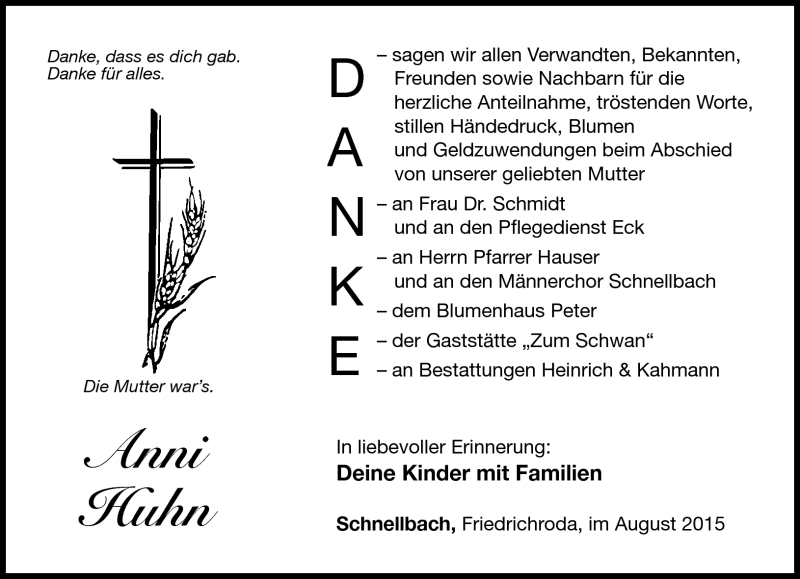 Danke, dass es dich gab.
Danke für alles.

Die Mutter war's.

Anni
Huhn

D
A
N
K
E

– sagen wir allen Verwandten, Bekannten, Freunden sowie Nachbarn für die herzliche Anteilnahme, tröstenden Worte, stillen Händedruck, Blumen und Geldzuwendungen beim Abschied von unserer geliebten Mutter

– an Frau Dr. Schmidt und an den Pflegedienst Eck

– an Herrn Pfarrer Hauser und an den Männerchor Schnellbach

– dem Blumenhaus Peter

– der Gaststätte „Zum Schwan“

– an Bestattungen Heinrich & Kahmann

In liebevoller Erinnerung:
Deine Kinder mit Familien

Schnellbach, Friedrichroda, im August 2015